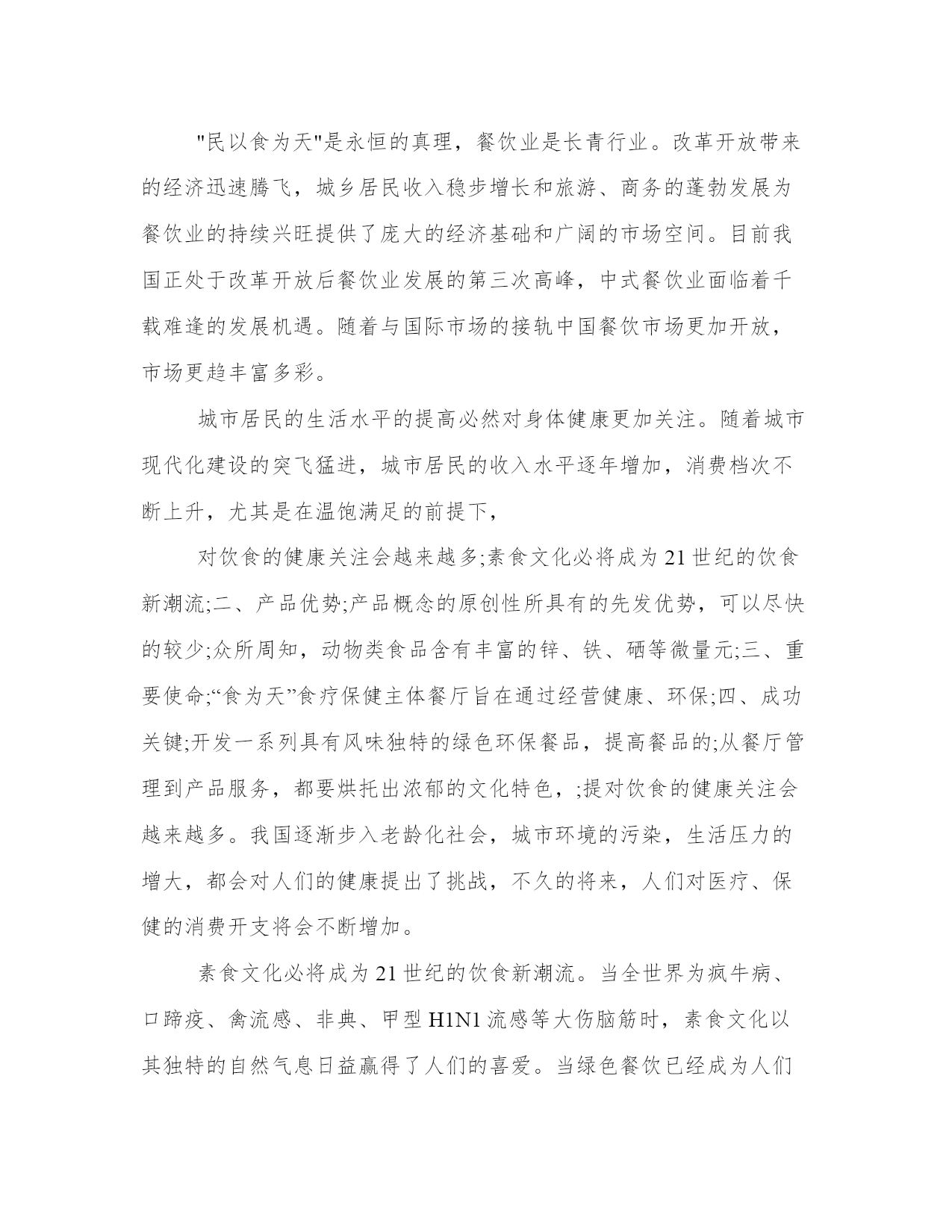 "民以食为天"是永恒的真理，餐饮业是长青行业。改革开放带来的经济迅速腾飞，城乡居民收入稳步增长和旅游、商务的蓬勃发展为餐饮业的持续兴旺提供了庞大的经济基础和广阔的市场空间。目前我国正处于改革开放后餐饮业发展的第三次高峰，中式餐饮业面临着千载难逢的发展机遇。随着与国际市场的接轨中国餐饮市场更加开放，市场更趋丰富多彩。

城市居民的生活水平的提高必然对身体健康更加关注。随着城市现代化建设的突飞猛进，城市居民的收入水平逐年增加，消费档次不断上升，尤其是在温饱满足的前提下，

对饮食的健康关注会越来越多;素食文化必将成为21世纪的饮食新潮流;二、产品优势;产品概念的原创性所具有的先发优势，可以尽快的较少;众所周知，动物类食品含有丰富的锌、铁、硒等微量元;三、重要使命;“食为天”食疗保健主体餐厅旨在通过经营健康、环保;四、成功关键;开发一系列具有风味独特的绿色环保餐品，提高餐品的;从餐厅管理到产品服务，都要烘托出浓郁的文化特色，;提对饮食的健康关注会越来越多。我国逐渐步入老龄化社会，城市环境的污染，生活压力的增大，都会对人们的健康提出了挑战，不久的将来，人们对医疗、保健的消费开支将会不断增加。

素食文化必将成为21世纪的饮食新潮流。当全世界为疯牛病、口蹄疫、禽流感、非典、甲型H1N1流感等大伤脑筋时，素食文化以其独特的自然气息日益赢得了人们的喜爱。当绿色餐饮已经成为人们